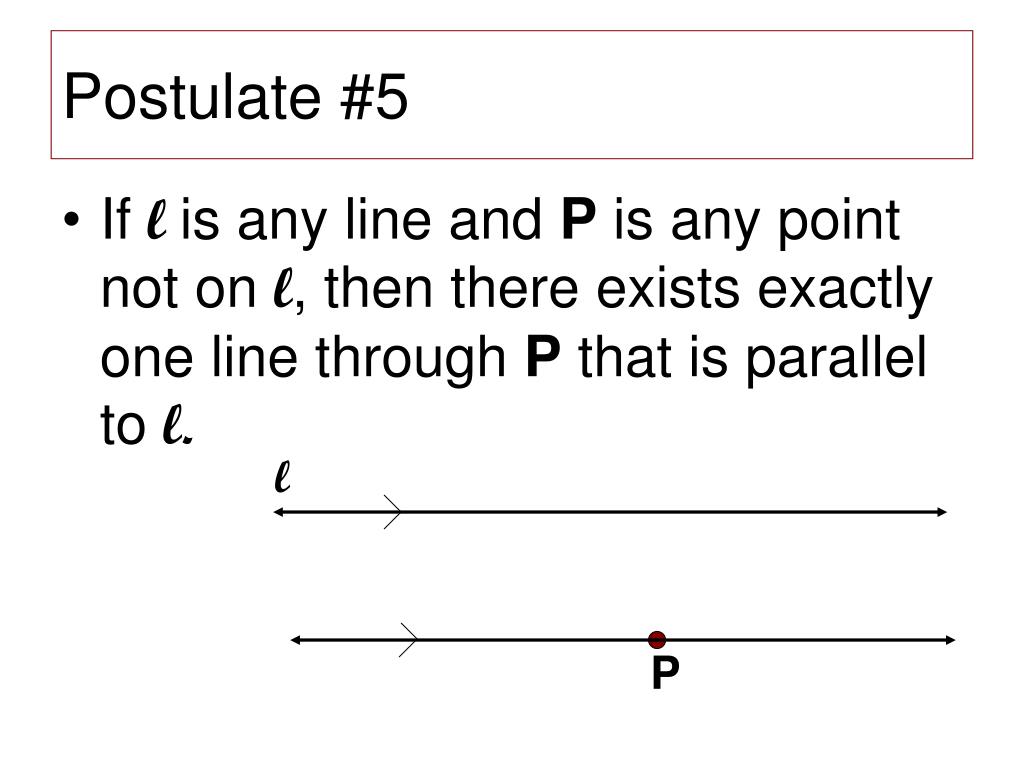 Postulate #5

• If ℓ is any line and P is any point not on ℓ, then there exists exactly one line through P that is parallel to ℓ.

ℓ

P